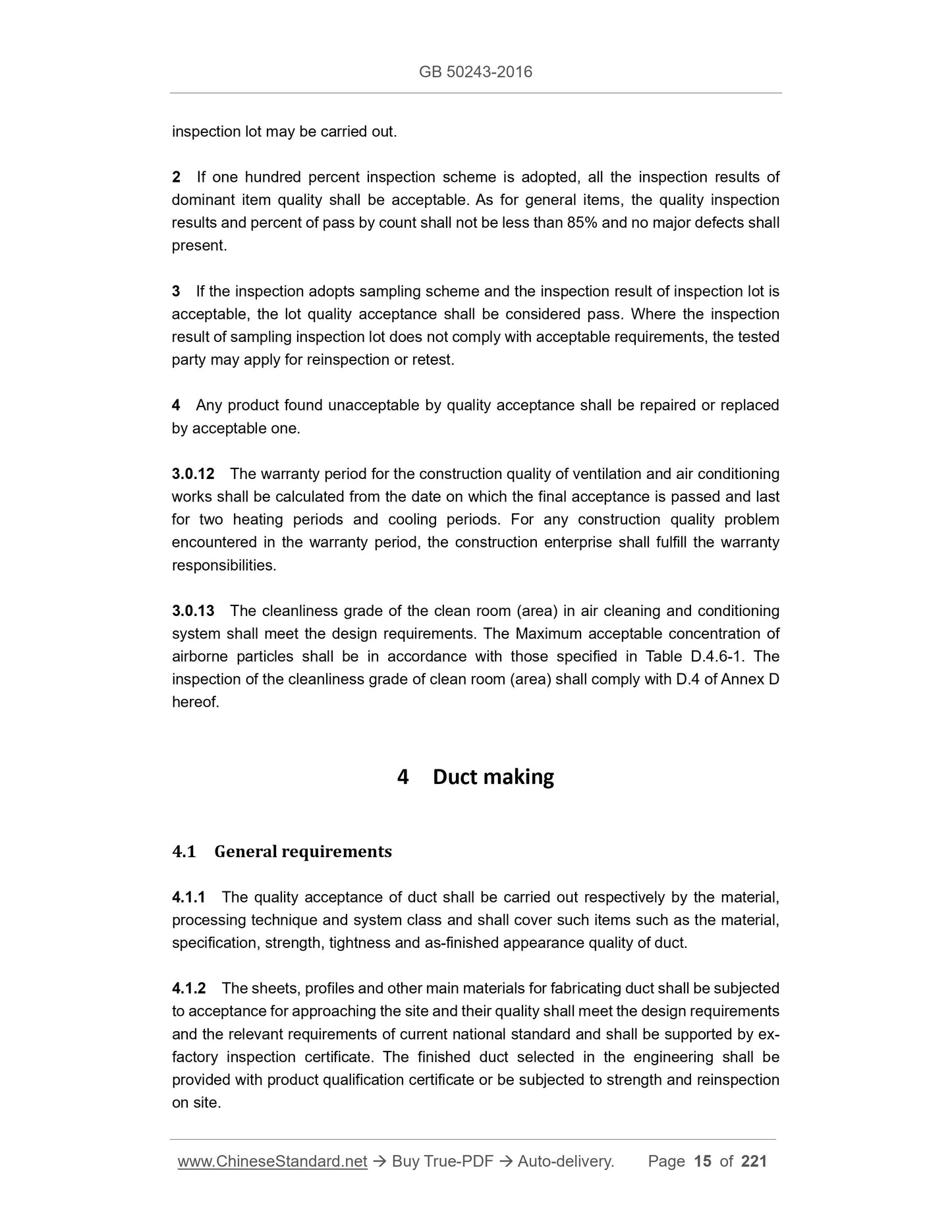 GB 50243-2016

inspection lot may be carried out.

2 If one hundred percent inspection scheme is adopted, all the inspection results of dominant item quality shall be acceptable. As for general items, the quality inspection results and percent of pass by count shall not be less than 85% and no major defects shall present.

3 If the inspection adopts sampling scheme and the inspection result of inspection lot is acceptable, the lot quality acceptance shall be considered pass. Where the inspection result of sampling inspection lot does not comply with acceptable requirements, the tested party may apply for reinspection or retest.

4 Any product found unacceptable by quality acceptance shall be repaired or replaced by acceptable one.

3.0.12 The warranty period for the construction quality of ventilation and air conditioning works shall be calculated from the date on which the final acceptance is passed and last for two heating periods and cooling periods. For any construction quality problem encountered in the warranty period, the construction enterprise shall fulfill the warranty responsibilities.

3.0.13 The cleanliness grade of the clean room (area) in air cleaning and conditioning system shall meet the design requirements. The Maximum acceptable concentration of airborne particles shall be in accordance with those specified in Table D.4.6-1. The inspection of the cleanliness grade of clean room (area) shall comply with D.4 of Annex D hereof.

4 Duct making

4.1 General requirements

4.1.1 The quality acceptance of duct shall be carried out respectively by the material, processing technique and system class and shall cover such items such as the material, specification, strength, tightness and as-finished appearance quality of duct.

4.1.2 The sheets, profiles and other main materials for fabricating duct shall be subjected to acceptance for approaching the site and their quality shall meet the design requirements and the relevant requirements of current national standard and shall be supported by ex-factory inspection certificate. The finished duct selected in the engineering shall be provided with product qualification certificate or be subjected to strength and reinspection on site.

www.ChineseStandard.net → Buy True-PDF → Auto-delivery. Page 15 of 221